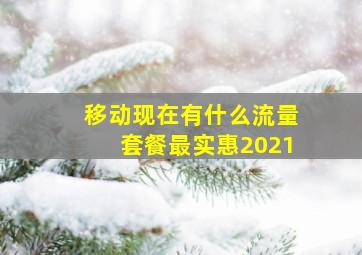 移动现在有什么流量套餐最实惠2021